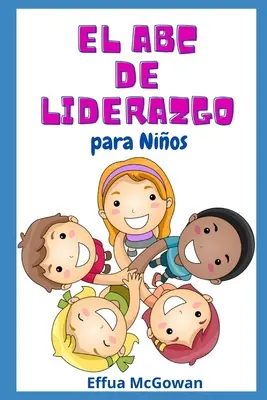 EL ABC DE LIDERAZGO

para Niños

Effua McGowan